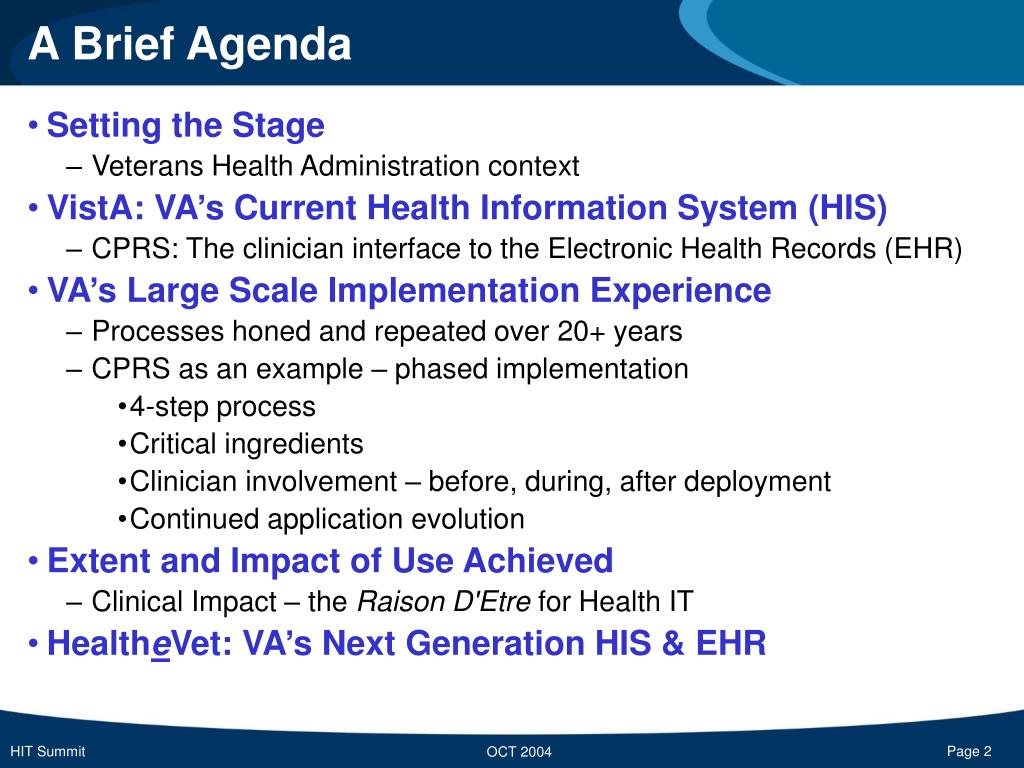 A Brief Agenda

• Setting the Stage
– Veterans Health Administration context

• VistA: VA's Current Health Information System (HIS)
– CPRS: The clinician interface to the Electronic Health Records (EHR)

• VA's Large Scale Implementation Experience
– Processes honed and repeated over 20+ years
– CPRS as an example – phased implementation
• 4-step process
• Critical ingredients
• Clinician involvement – before, during, after deployment
• Continued application evolution

• Extent and Impact of Use Achieved
– Clinical Impact – the Raison D'Etre for Health IT

• HealtheVet: VA's Next Generation HIS & EHR

HIT Summit
OCT 2004
Page 2